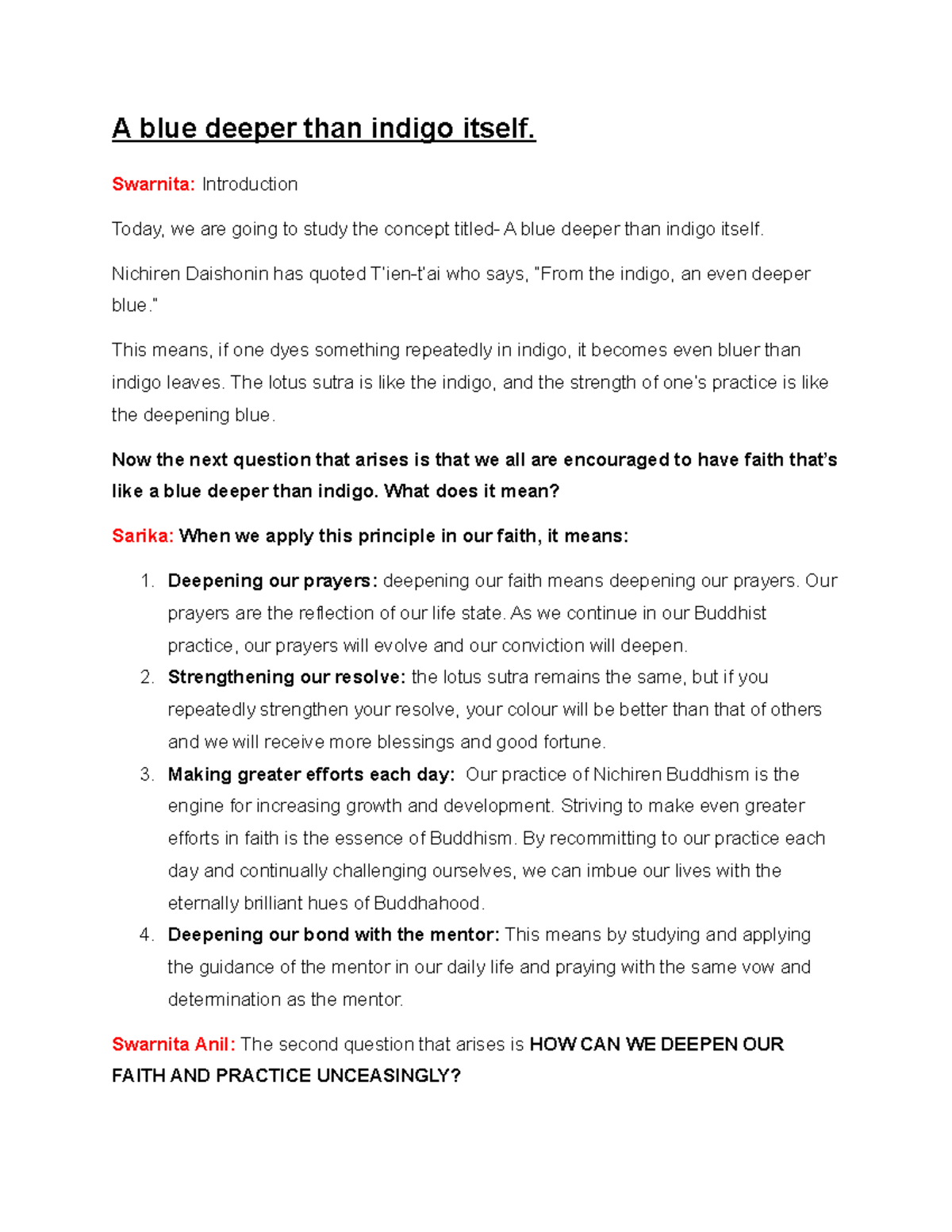 A blue deeper than indigo itself.

Swarnita: Introduction

Today, we are going to study the concept titled- A blue deeper than indigo itself.

Nichiren Daishonin has quoted T'ien-t'ai who says, "From the indigo, an even deeper blue."

This means, if one dyes something repeatedly in indigo, it becomes even bluer than indigo leaves. The lotus sutra is like the indigo, and the strength of one's practice is like the deepening blue.

Now the next question that arises is that we all are encouraged to have faith that's like a blue deeper than indigo. What does it mean?

Sarika: When we apply this principle in our faith, it means:

1. Deepening our prayers: deepening our faith means deepening our prayers. Our prayers are the reflection of our life state. As we continue in our Buddhist practice, our prayers will evolve and our conviction will deepen.
2. Strengthening our resolve: the lotus sutra remains the same, but if you repeatedly strengthen your resolve, your colour will be better than that of others and we will receive more blessings and good fortune.
3. Making greater efforts each day: Our practice of Nichiren Buddhism is the engine for increasing growth and development. Striving to make even greater efforts in faith is the essence of Buddhism. By recommitting to our practice each day and continually challenging ourselves, we can imbue our lives with the eternally brilliant hues of Buddhahood.
4. Deepening our bond with the mentor: This means by studying and applying the guidance of the mentor in our daily life and praying with the same vow and determination as the mentor.

Swarnita Anil: The second question that arises is HOW CAN WE DEEPEN OUR FAITH AND PRACTICE UNCEASINGLY?